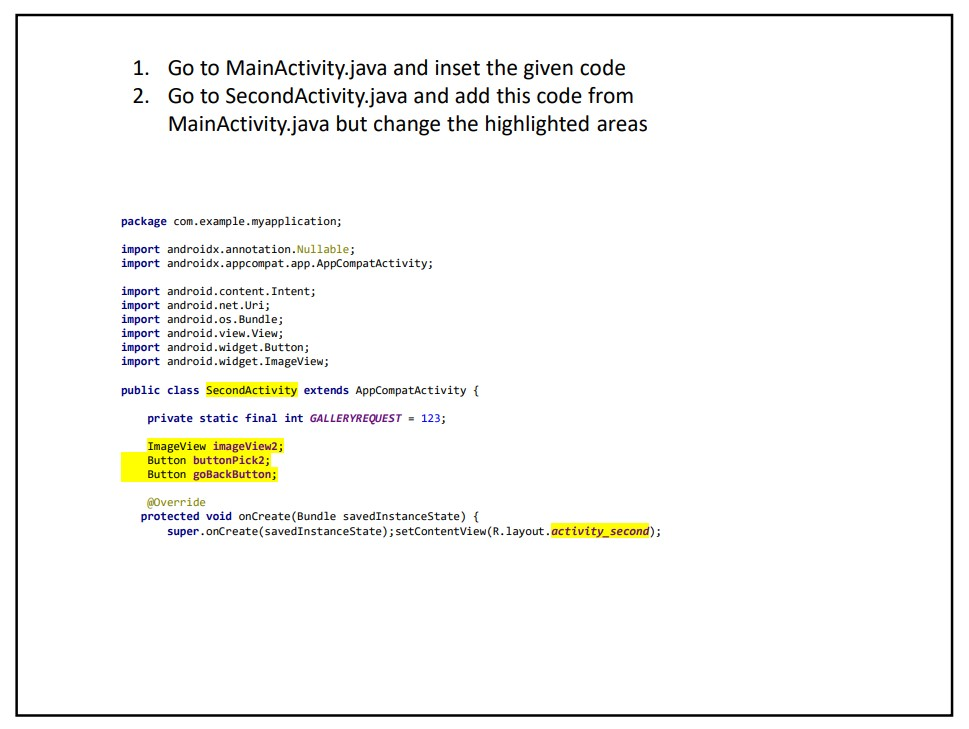 1. Go to MainActivity.java and inset the given code
2. Go to SecondActivity.java and add this code from MainActivity.java but change the highlighted areas

package com.example.myapplication;

import androidx.annotation.Nullable;
import androidx.appcompat.app.AppCompatActivity;

import android.content.Intent;
import android.net.Uri;
import android.os.Bundle;
import android.view.View;
import android.widget.Button;
import android.widget.ImageView;

public class SecondActivity extends AppCompatActivity {

    private static final int GALLERYREQUEST = 123;

    ImageView imageView2;
    Button buttonPick2;
    Button goBackButton;

    @Override
   protected void onCreate(Bundle savedInstanceState) {
       super.onCreate(savedInstanceState);setContentView(R.layout.activity_second);